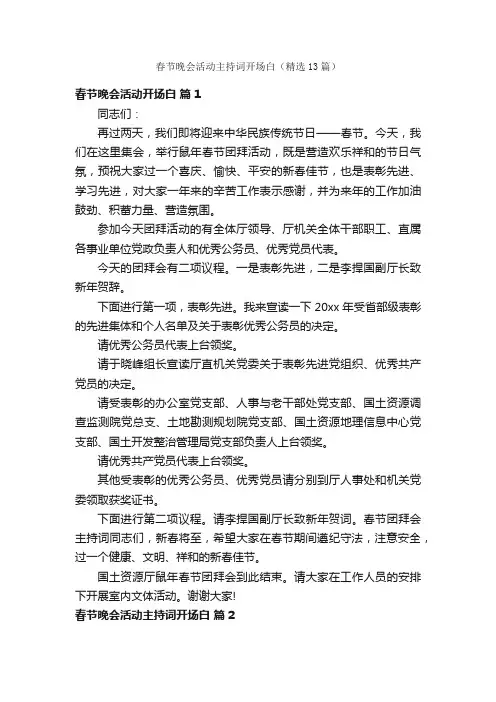 春节晚会活动主持词开场白（精选13篇）

春节晚会活动开场白 篇1

同志们：

再过两天，我们即将迎来中华民族传统节日——春节。今天，我们在这里集会，举行鼠年春节团拜活动，既是营造欢乐祥和的节日气氛，预祝大家过一个喜庆、愉快、平安的新春佳节，也是表彰先进、学习先进，对大家一年来的辛苦工作表示感谢，并为来年的工作加油鼓劲、积蓄力量、营造氛围。

参加今天团拜活动的有全体厅领导、厅机关全体干部职工、直属各事业单位党政负责人和优秀公务员、优秀党员代表。

今天的团拜会有二项议程。一是表彰先进，二是李捍国副厅长致新年贺辞。

下面进行第一项，表彰先进。我来宣读一下20xx年受省部级表彰的先进集体和个人名单及关于表彰优秀公务员的决定。

请优秀公务员代表上台领奖。

请于晓峰组长宣读厅直机关党委关于表彰先进党组织、优秀共产党员的决定。

请受表彰的办公室党支部、人事与老干部处党支部、国土资源调查监测院党总支、土地勘测规划院党支部、国土资源地理信息中心党支部、国土开发整治管理局党支部负责人上台领奖。

请优秀共产党员代表上台领奖。

其他受表彰的优秀公务员、优秀党员请分别到厅人事处和机关党委领取获奖证书。

下面进行第二项议程。请李捍国副厅长致新年贺词。春节团拜会主持词同志们，新春将至，希望大家在春节期间遵纪守法，注意安全，过一个健康、文明、祥和的新春佳节。

国土资源厅鼠年春节团拜会到此结束。请大家在工作人员的安排下开展室内文体活动。谢谢大家!

春节晚会活动主持词开场白 篇2